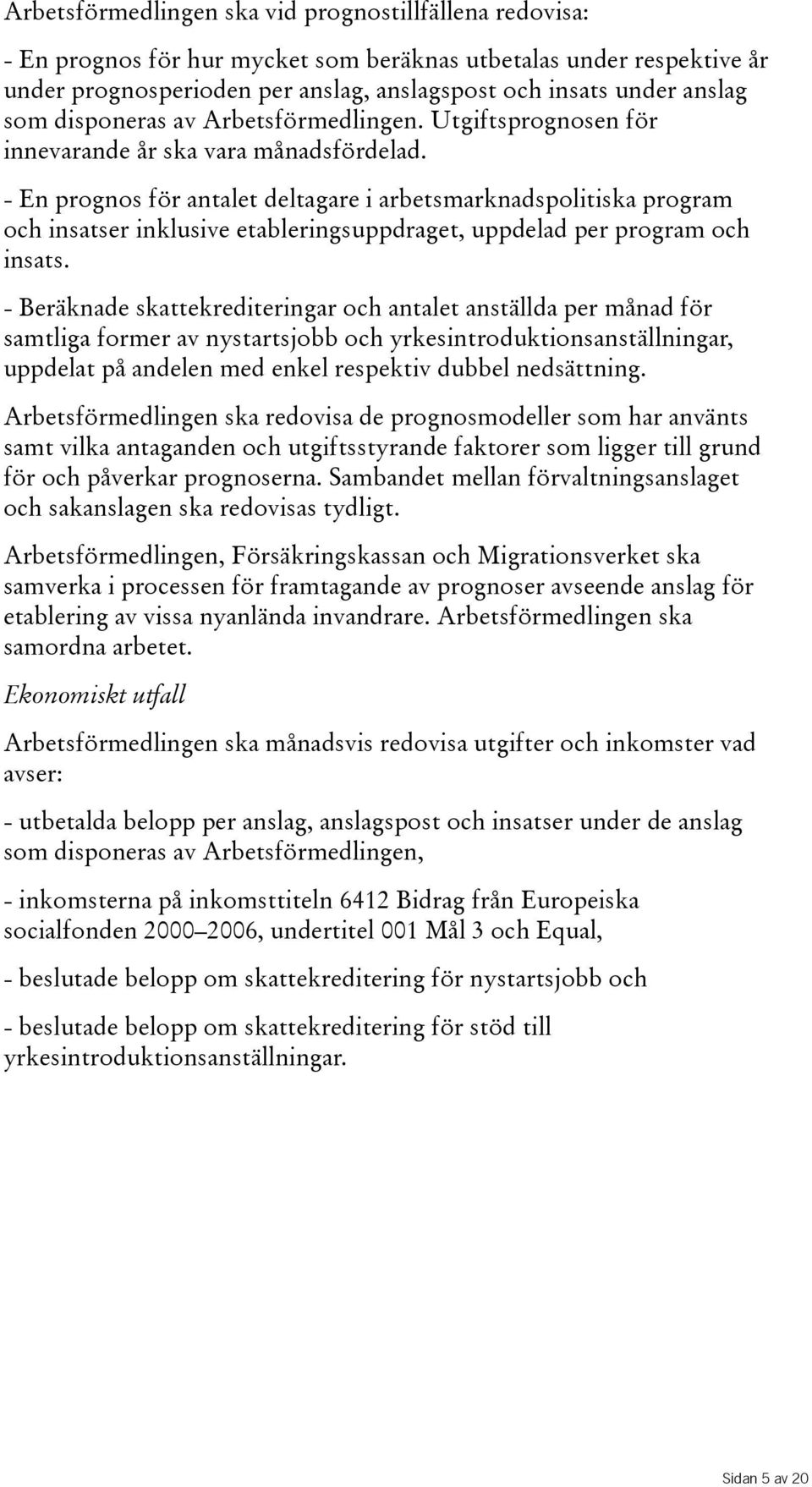 Arbetsförmedlingen ska vid prognostillfällena redovisa:

- En prognos för hur mycket som beräknas utbetalas under respektive år under prognosperioden per anslag, anslagspost och insats under anslag som disponeras av Arbetsförmedlingen. Utgiftsprognosen för innevarande år ska vara månadsfördelad.

- En prognos för antalet deltagare i arbetsmarknadspolitiska program och insatser inklusive etableringsuppdraget, uppdelad per program och insats.

- Beräknade skattekrediteringar och antalet anställda per månad för samtliga former av nystartsjobb och yrkesintroduktionsanställningar, uppdelat på andelen med enkel respektiv dubbel nedsättning.

Arbetsförmedlingen ska redovisa de prognosmodeller som har använts samt vilka antaganden och utgiftsstyrande faktorer som ligger till grund för och påverkar prognoserna. Sambandet mellan förvaltningsanslaget och sakanslagen ska redovisas tydligt.

Arbetsförmedlingen, Försäkringskassan och Migrationsverket ska samverka i processen för framtagande av prognoser avseende anslag för etablering av vissa nyanlända invandrare. Arbetsförmedlingen ska samordna arbetet.

Ekonomiskt utfall

Arbetsförmedlingen ska månadsvis redovisa utgifter och inkomster vad avser:

- utbetalda belopp per anslag, anslagspost och insatser under de anslag som disponeras av Arbetsförmedlingen,

- inkomsterna på inkomsttiteln 6412 Bidrag från Europeiska socialfonden 2000–2006, undertitel 001 Mål 3 och Equal,

- beslutade belopp om skattekreditering för nystartsjobb och

- beslutade belopp om skattekreditering för stöd till yrkesintroduktionsanställningar.

Sidan 5 av 20